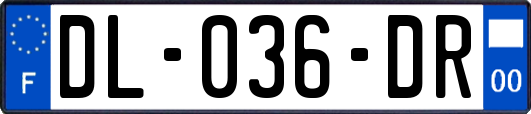 F

DL-036-DR

00